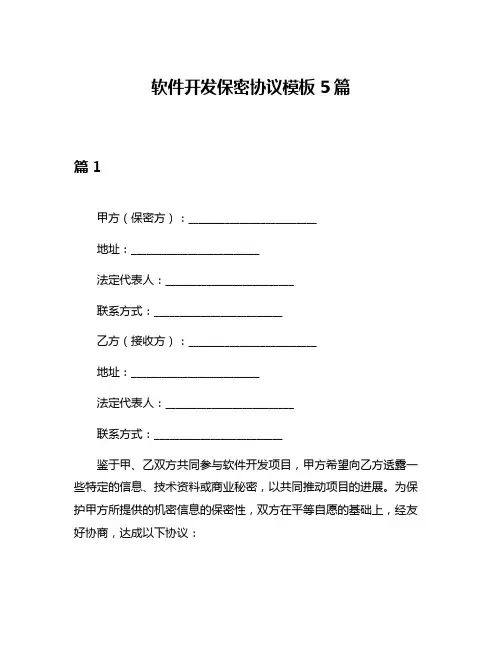 软件开发保密协议模板 5 篇

篇 1

甲方（保密方）：______________________

地址：______________________

法定代表人：______________________

联系方式：______________________

乙方（接收方）：______________________

地址：______________________

法定代表人：______________________

联系方式：______________________

鉴于甲、乙双方共同参与软件开发项目，甲方希望向乙方透露一些特定的信息、技术资料或商业秘密，以共同推动项目的进展。为保护甲方所提供的机密信息的保密性，双方在平等自愿的基础上，经友好协商，达成以下协议：